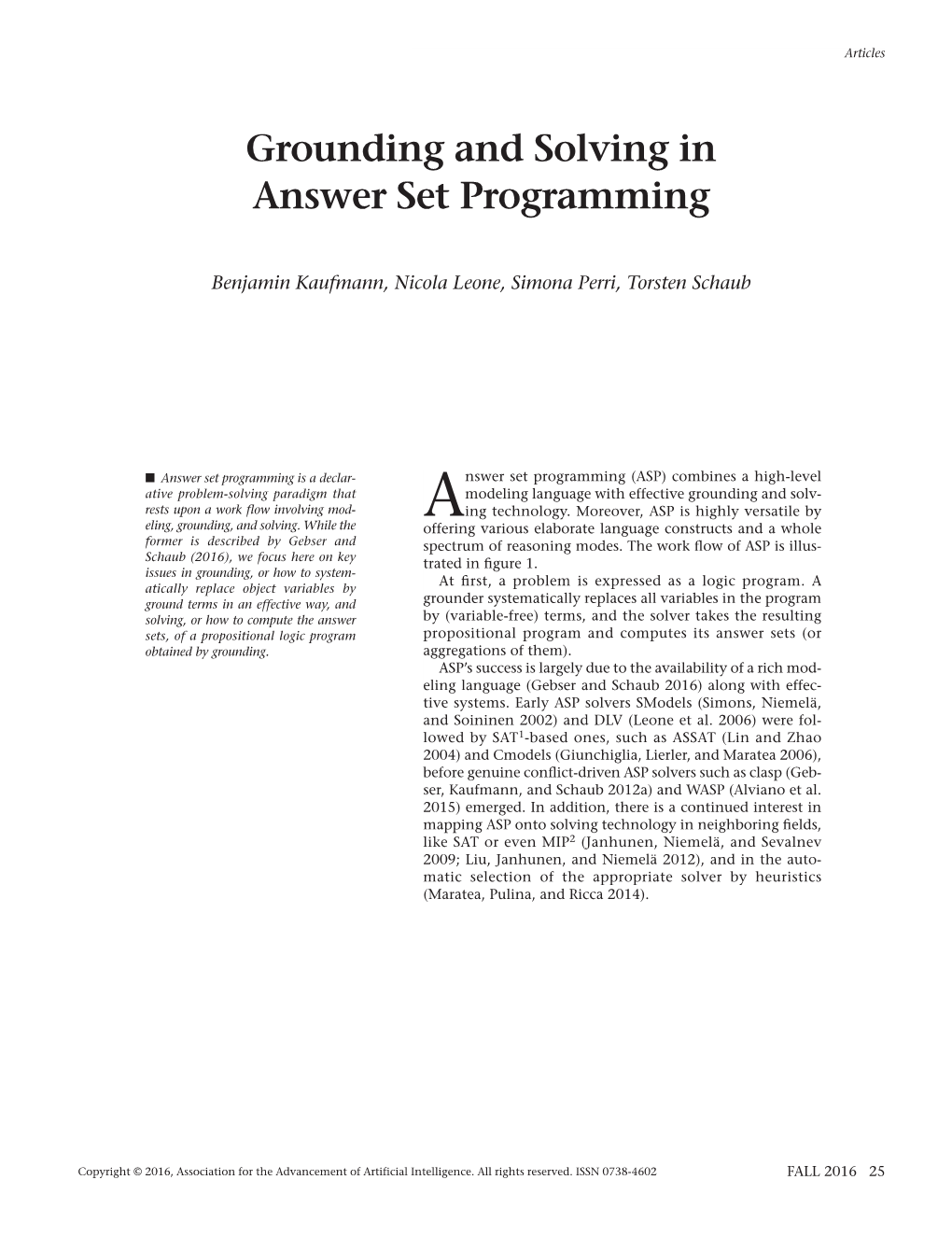 Articles

Grounding and Solving in Answer Set Programming

Benjamin Kaufmann, Nicola Leone, Simona Perri, Torsten Schaub

■ Answer set programming is a declarative problem-solving paradigm that rests upon a work flow involving modeling, grounding, and solving. While the former is described by Gebser and Schaub (2016), we focus here on key issues in grounding, or how to systematically replace object variables by ground terms in an effective way, and solving, or how to compute the answer sets, of a propositional logic program obtained by grounding.

Answer set programming (ASP) combines a high-level modeling language with effective grounding and solving technology. Moreover, ASP is highly versatile by offering various elaborate language constructs and a whole spectrum of reasoning modes. The work flow of ASP is illustrated in figure 1.

At first, a problem is expressed as a logic program. A grounder systematically replaces all variables in the program by (variable-free) terms, and the solver takes the resulting propositional program and computes its answer sets (or aggregations of them).

ASP's success is largely due to the availability of a rich modeling language (Gebser and Schaub 2016) along with effective systems. Early ASP solvers SModels (Simons, Niemelä, and Soininen 2002) and DLV (Leone et al. 2006) were followed by SAT$^1$-based ones, such as ASSAT (Lin and Zhao 2004) and Cmodels (Giunchiglia, Lierler, and Maratea 2006), before genuine conflict-driven ASP solvers such as clasp (Gebser, Kaufmann, and Schaub 2012a) and WASP (Alviano et al. 2015) emerged. In addition, there is a continued interest in mapping ASP onto solving technology in neighboring fields, like SAT or even MIP$^2$ (Janhunen, Niemelä, and Sevalnev 2009; Liu, Janhunen, and Niemelä 2012), and in the automatic selection of the appropriate solver by heuristics (Maratea, Pulina, and Ricca 2014).

Copyright © 2016, Association for the Advancement of Artificial Intelligence. All rights reserved. ISSN 0738-4602

FALL 2016 25